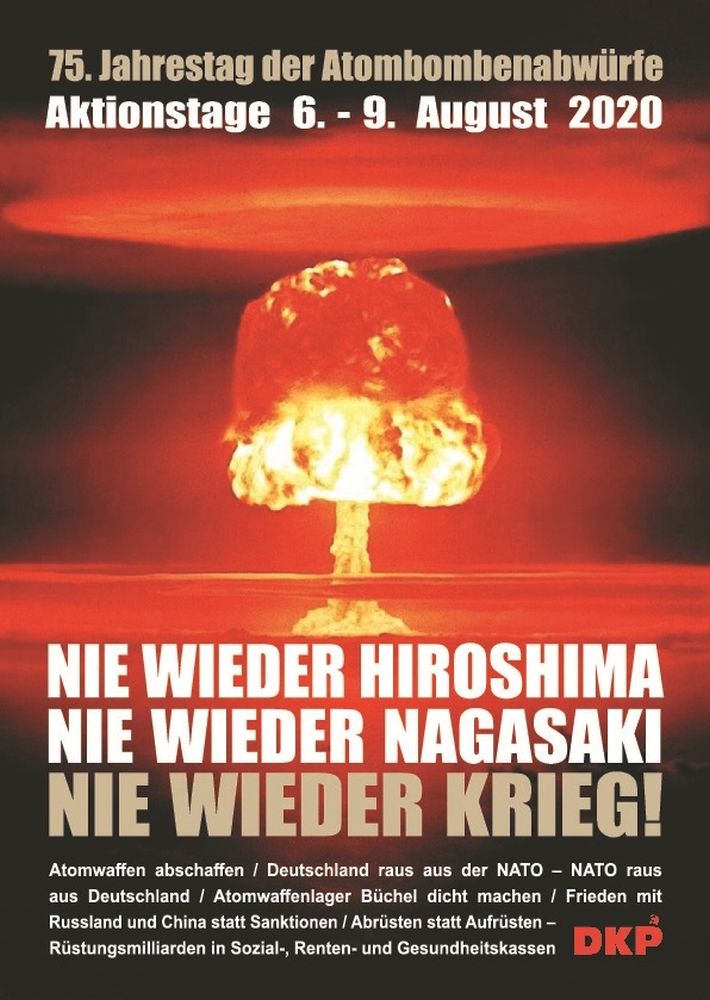 75. Jahrestag der Atombombenabwürfe
Aktionstage 6. - 9. August 2020

NIE WIEDER HIROSHIMA
NIE WIEDER NAGASAKI
NIE WIEDER KRIEG!

Atomwaffen abschaffen / Deutschland raus aus der NATO – NATO raus aus Deutschland / Atomwaffenlager Büchel dicht machen / Frieden mit Russland und China statt Sanktionen / Abrüsten statt Aufrüsten – Rüstungsmilliarden in Sozial-, Renten- und Gesundheitskassen

DKP